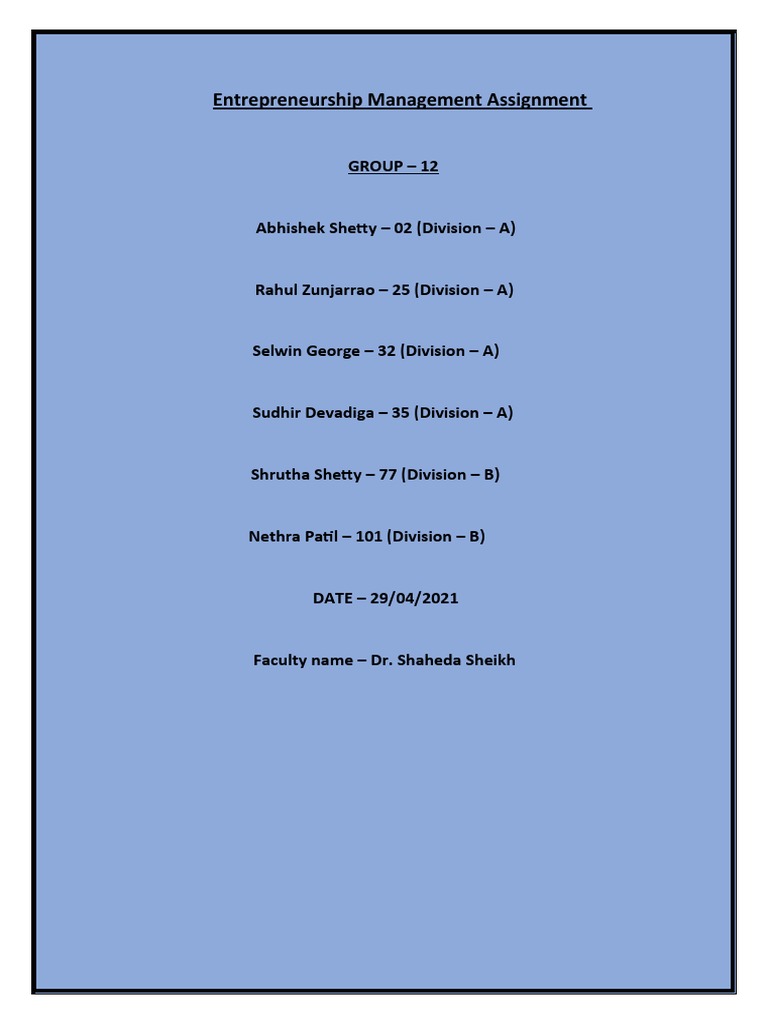 Entrepreneurship Management Assignment

GROUP – 12

Abhishek Shetty – 02 (Division – A)

Rahul Zunjarrao – 25 (Division – A)

Selwin George – 32 (Division – A)

Sudhir Devadiga – 35 (Division – A)

Shrutha Shetty – 77 (Division – B)

Nethra Patil – 101 (Division – B)

DATE – 29/04/2021

Faculty name – Dr. Shaheda Sheikh